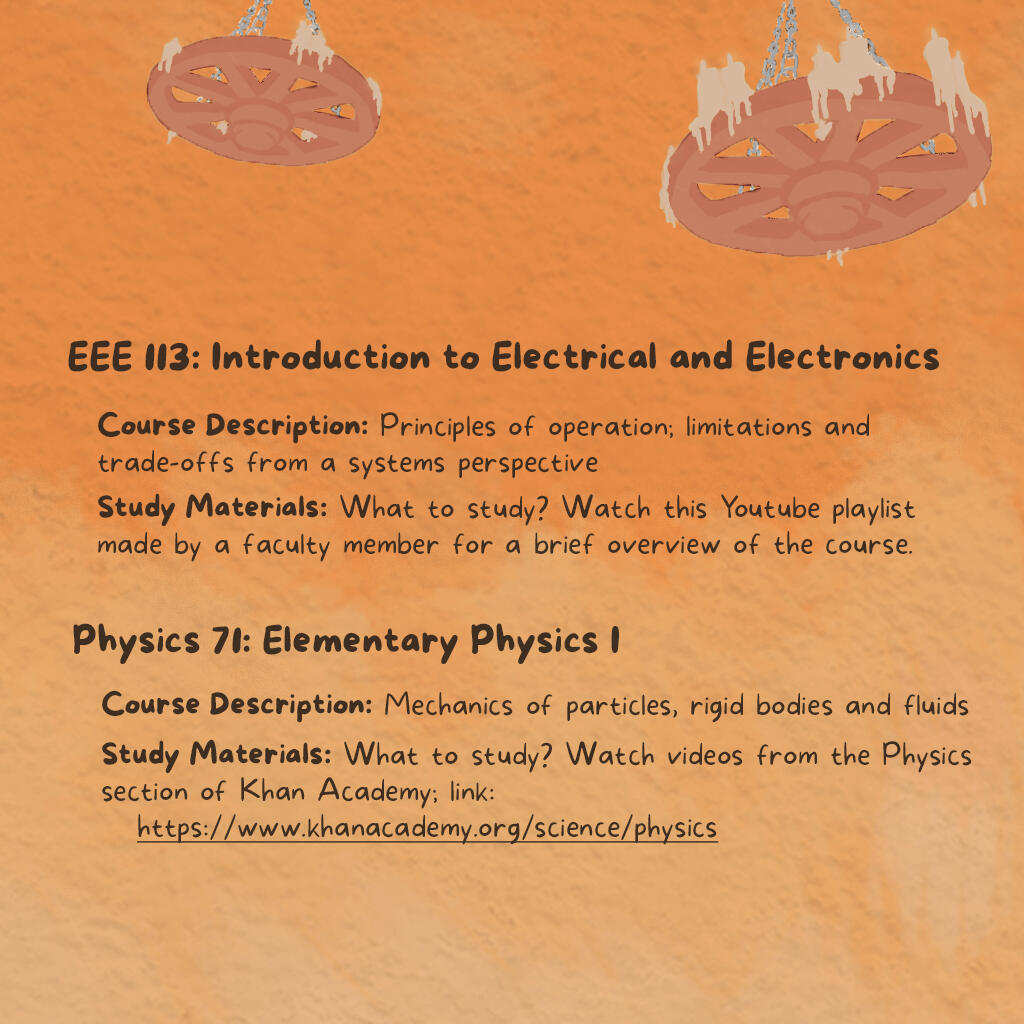 EEE 113: Introduction to Electrical and Electronics

Course Description: Principles of operation; limitations and trade-offs from a systems perspective

Study Materials: What to study? Watch this Youtube playlist made by a faculty member for a brief overview of the course.

Physics 71: Elementary Physics I

Course Description: Mechanics of particles, rigid bodies and fluids

Study Materials: What to study? Watch videos from the Physics section of Khan Academy; link: https://www.khanacademy.org/science/physics